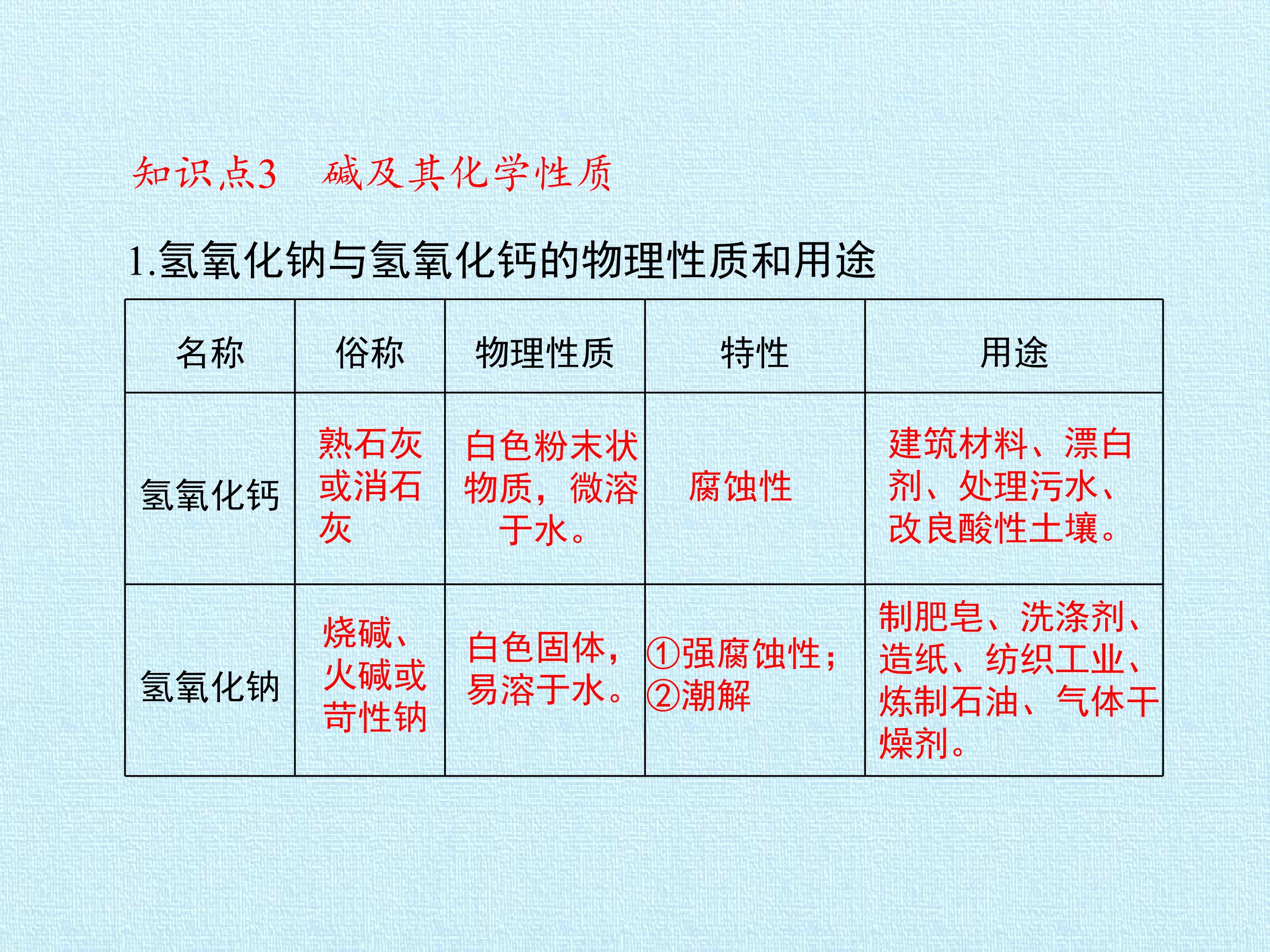 知识点3 碱及其化学性质

1.氢氧化钠与氢氧化钙的物理性质和用途

| 名称 | 俗称 | 物理性质 | 特性 | 用途 |
|---|---|---|---|---|
| 氢氧化钙 | 熟石灰或消石灰 | 白色粉末状物质，微溶于水。 | 腐蚀性 | 建筑材料、漂白剂、处理污水、改良酸性土壤。 |
| 氢氧化钠 | 烧碱、火碱或苛性钠 | 白色固体，易溶于水。 | ①强腐蚀性；②潮解 | 制肥皂、洗涤剂、造纸、纺织工业、炼制石油、气体干燥剂。 |